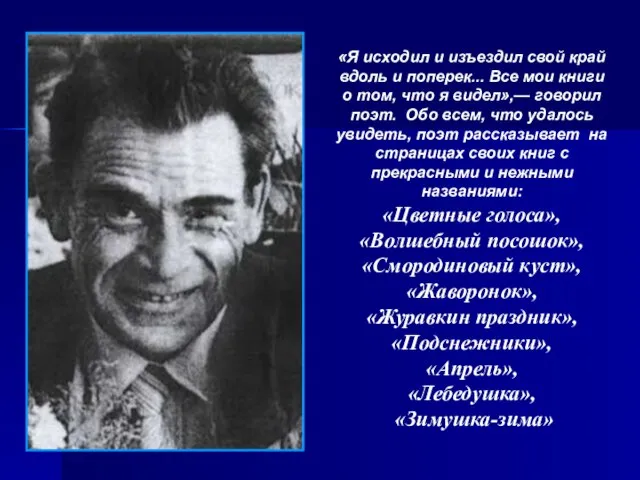 «Я исходил и изъездил свой край вдоль и поперек... Все мои книги о том, что я видел»,— говорил поэт. Обо всем, что удалось увидеть, поэт рассказывает на страницах своих книг с прекрасными и нежными названиями:

«Цветные голоса»,
«Волшебный посошок»,
«Смородиновый куст»,
«Жаворонок»,
«Журавкин праздник»,
«Подснежники»,
«Апрель»,
«Лебедушка»,
«Зимушка-зима»